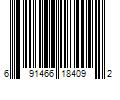 6 91466 18409 2